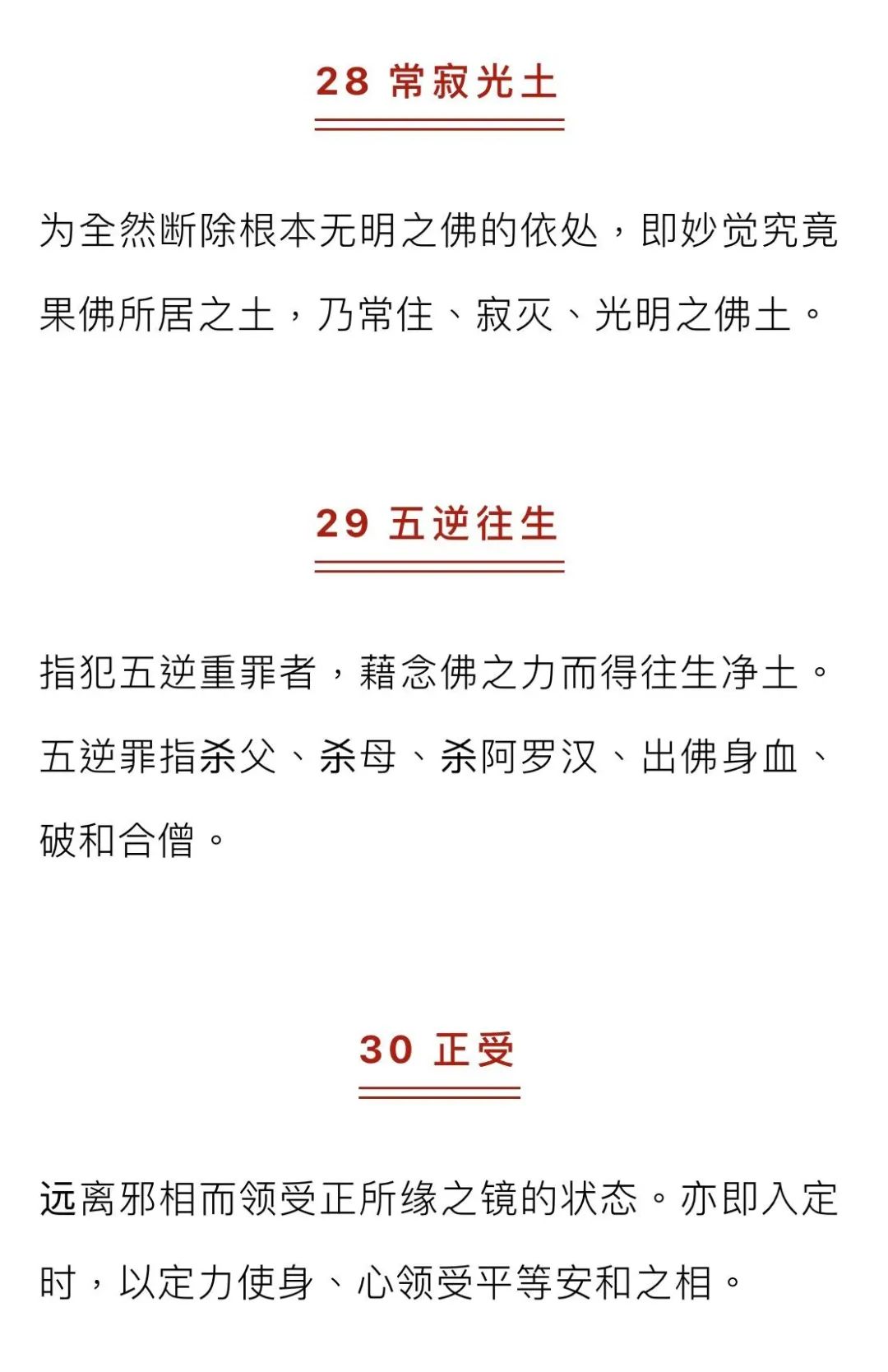 28 常寂光土

为全然断除根本无明之佛的依处，即妙觉究竟果佛所居之土，乃常住、寂灭、光明之佛土。

29 五逆往生

指犯五逆重罪者，藉念佛之力而得往生净土。五逆罪指杀父、杀母、杀阿罗汉、出佛身血、破和合僧。

30 正受

远离邪相而领受正所缘之镜的状态。亦即入定时，以定力使身、心领受平等安和之相。